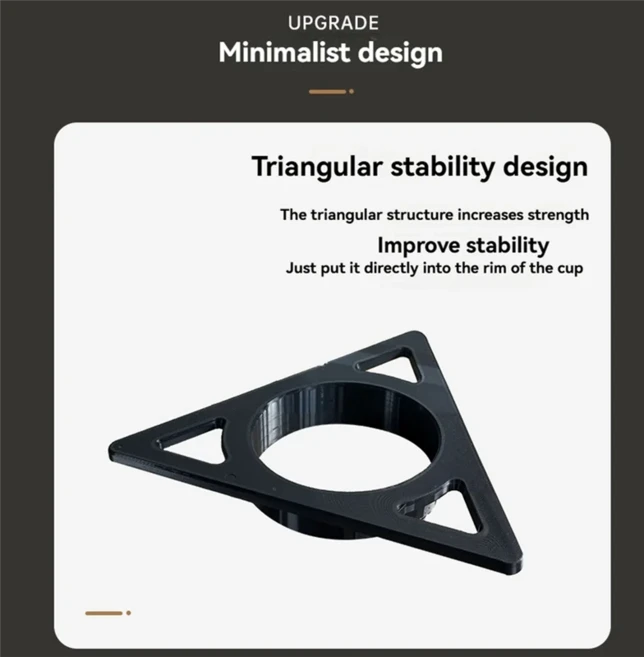 UPGRADE
Minimalist design

Triangular stability design

The triangular structure increases strength

Improve stability
Just put it directly into the rim of the cup